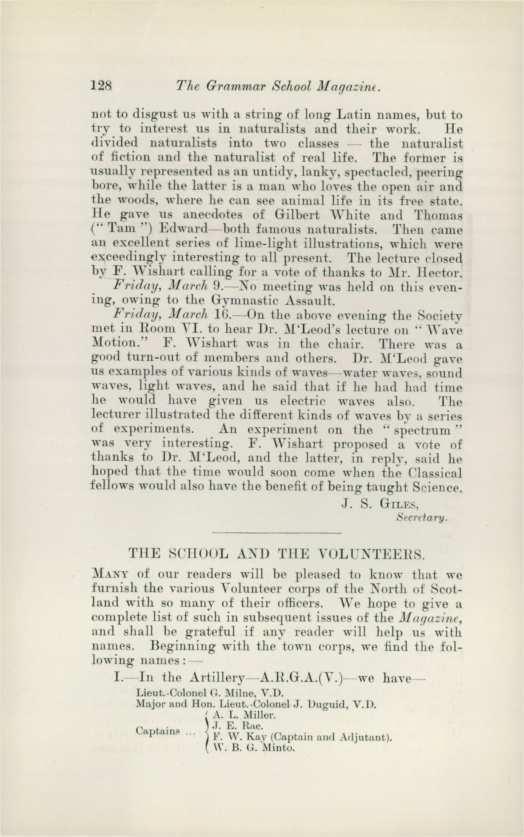 128 The Grammar School Magazine.

not to disgust us with a string of long Latin names, but to try to interest us in naturalists and their work. He divided naturalists into two classes — the naturalist of fiction and the naturalist of real life. The former is usually represented as an untidy, lanky, spectacled, peering bore, while the latter is a man who loves the open air and the woods, where he can see animal life in its free state. He gave us anecdotes of Gilbert White and Thomas ("Tam") Edward—both famous naturalists. Then came an excellent series of lime-light illustrations, which were exceedingly interesting to all present. The lecture closed by F. Wishart calling for a vote of thanks to Mr. Hector.

Friday, March 9.—No meeting was held on this evening, owing to the Gymnastic Assault.

Friday, March 16.—On the above evening the Society met in Room VI. to hear Dr. M'Leod's lecture on "Wave Motion." F. Wishart was in the chair. There was a good turn-out of members and others. Dr. M'Leod gave us examples of various kinds of waves—water waves, sound waves, light waves, and he said that if he had had time he would have given us electric waves also. The lecturer illustrated the different kinds of waves by a series of experiments. An experiment on the "spectrum" was very interesting. F. Wishart proposed a vote of thanks to Dr. M'Leod, and the latter, in reply, said he hoped that the time would soon come when the Classical fellows would also have the benefit of being taught Science.

J. S. Giles,
Secretary.

THE SCHOOL AND THE VOLUNTEERS.

Many of our readers will be pleased to know that we furnish the various Volunteer corps of the North of Scotland with so many of their officers. We hope to give a complete list of such in subsequent issues of the Magazine, and shall be grateful if any reader will help us with names. Beginning with the town corps, we find the following names:—

I.—In the Artillery—A.R.G.A.(V.)—we have—

Lieut.-Colonel G. Milne, V.D.
Major and Hon. Lieut.-Colonel J. Duguid, V.D.
Captains ... A. L. Miller.
J. E. Rae.
F. W. Kay (Captain and Adjutant).
W. B. G. Minto.